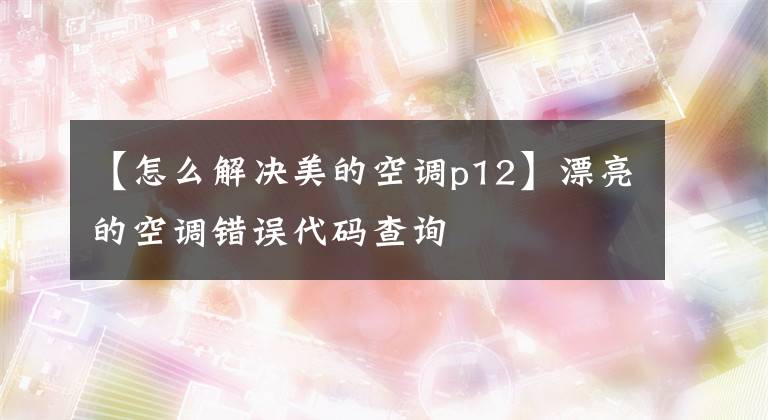 【怎么解决美的空调p12】漂亮的空调错误代码查询